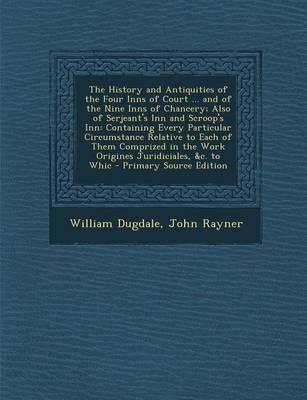 The History and Antiquities of the Four Inns of Court ... and of the Nine Inns of Chancery: Also of Serjeant's Inn and Scroop's Inn: Containing Every Particular Circumstance Relative to Each of Them Comprized in the Work Origines Juridiciales, &c. to Whic - Primary Source Edition

William Dugdale, John Rayner